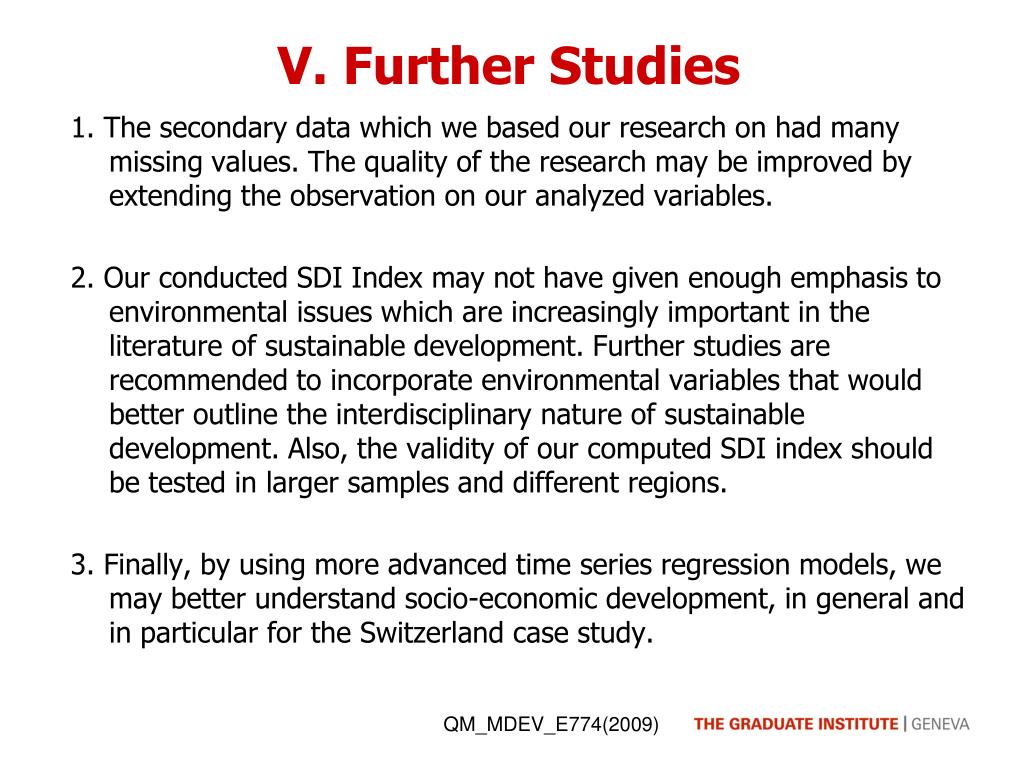 V. Further Studies

1. The secondary data which we based our research on had many missing values. The quality of the research may be improved by extending the observation on our analyzed variables.

2. Our conducted SDI Index may not have given enough emphasis to environmental issues which are increasingly important in the literature of sustainable development. Further studies are recommended to incorporate environmental variables that would better outline the interdisciplinary nature of sustainable development. Also, the validity of our computed SDI index should be tested in larger samples and different regions.

3. Finally, by using more advanced time series regression models, we may better understand socio-economic development, in general and in particular for the Switzerland case study.

QM_MDEV_E774(2009)

THE GRADUATE INSTITUTE | GENEVA